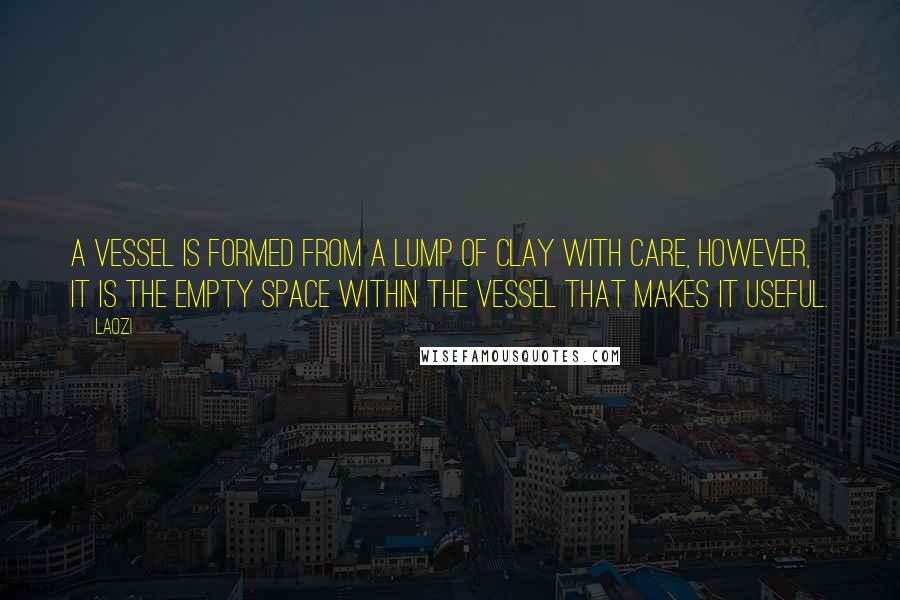 A VESSEL IS FORMED FROM A LUMP OF CLAY WITH CARE, HOWEVER, IT IS THE EMPTY SPACE WITHIN THE VESSEL THAT MAKES IT USEFUL.

LAOZI

WISEFAMOUSQUOTES.COM